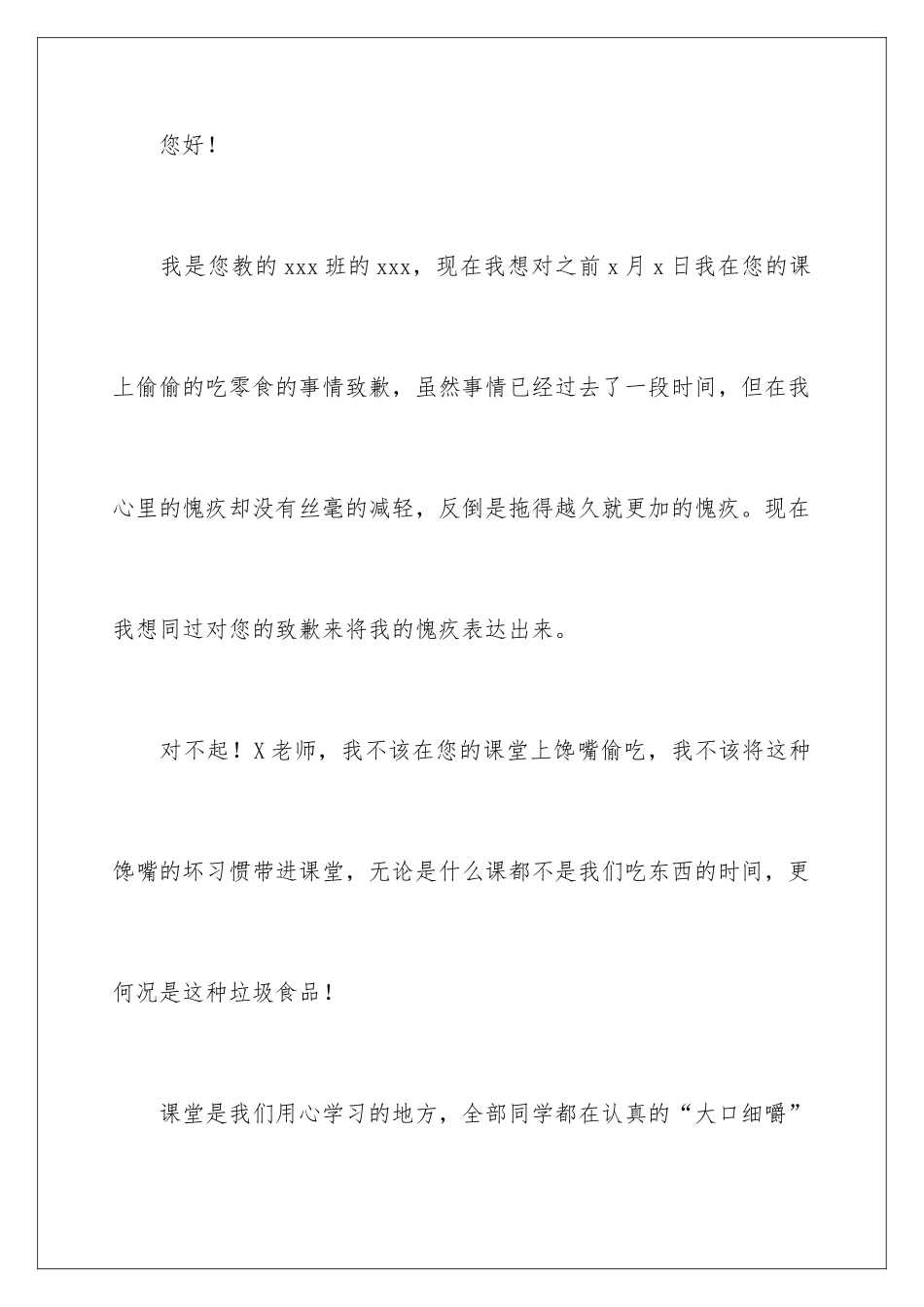 您好！

我是您教的xxx班的xxx，现在我想对之前x月x日我在您的课上偷偷的吃零食的事情致歉，虽然事情已经过去了一段时间，但在我心里的愧疚却没有丝毫的减轻，反倒是拖得越久就更加的愧疚。现在我想同过对您的致歉来将我的愧疚表达出来。

对不起！X老师，我不该在您的课堂上馋嘴偷吃，我不该将这种馋嘴的坏习惯带进课堂，无论是什么课都不是我们吃东西的时间，更何况是这种垃圾食品！

课堂是我们用心学习的地方，全部同学都在认真的“大口细嚼”